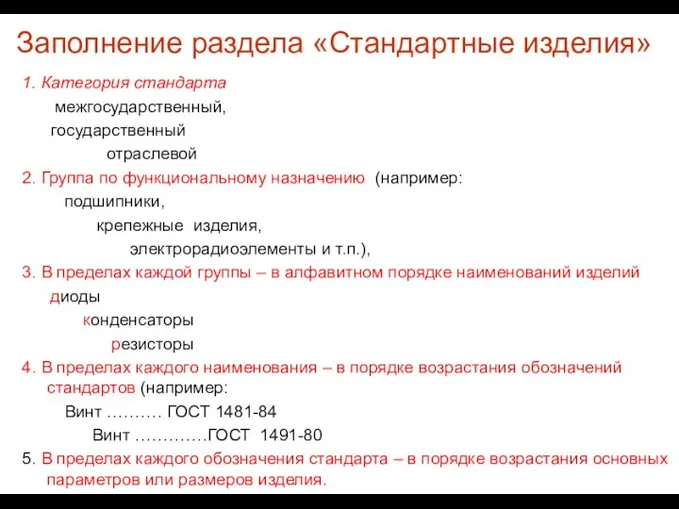 Заполнение раздела «Стандартные изделия»

1. Категория стандарта
межгосударственный,
государственный
отраслевой

2. Группа по функциональному назначению (например:
подшипники,
крепежные изделия,
электрорадиоэлементы и т.п.),

3. В пределах каждой группы – в алфавитном порядке наименований изделий
диоды
конденсаторы
резисторы

4. В пределах каждого наименования – в порядке возрастания обозначений стандартов (например:
Винт .......... ГОСТ 1481-84
Винт .............ГОСТ 1491-80

5. В пределах каждого обозначения стандарта – в порядке возрастания основных параметров или размеров изделия.